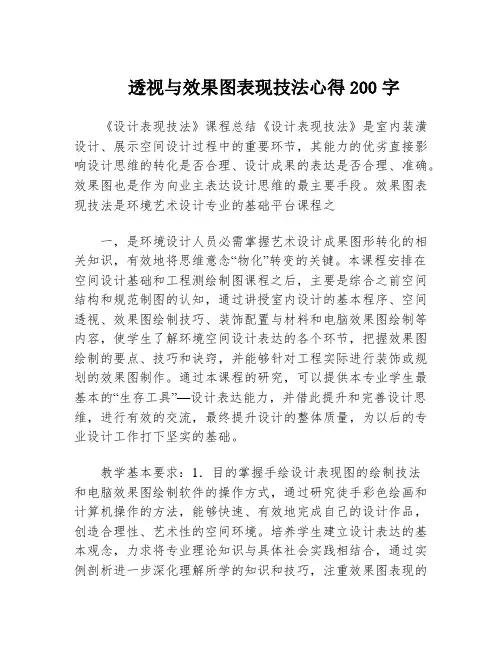 透视与效果图表现技法心得200字

《设计表现技法》课程总结《设计表现技法》是室内装潢设计、展示空间设计过程中的重要环节，其能力的优劣直接影响设计思维的转化是否合理、设计成果的表达是否合理、准确。效果图也是作为向业主表达设计思维的最主要手段。效果图表现技法是环境艺术设计专业的基础平台课程之

一，是环境设计人员必需掌握艺术设计成果图形转化的相关知识，有效地将思维意念“物化”转变的关键。本课程安排在空间设计基础和工程测绘制图课程之后，主要是综合之前空间结构和规范制图的认知，通过讲授室内设计的基本程序、空间透视、效果图绘制技巧、装饰配置与材料和电脑效果图绘制等内容，使学生了解环境空间设计表达的各个环节，把握效果图绘制的要点、技巧和诀窍，并能够针对工程实际进行装饰或规划的效果图制作。通过本课程的研究，可以提供本专业学生最基本的“生存工具”—设计表达能力，并借此提升和完善设计思维，进行有效的交流，最终提升设计的整体质量，为以后的专业设计工作打下坚实的基础。

教学基本要求：1. 目的掌握手绘设计表现图的绘制技法和电脑效果图绘制软件的操作方式，通过研究徒手彩色绘画和计算机操作的方法，能够快速、有效地完成自己的设计作品，创造合理性、艺术性的空间环境。培养学生建立设计表达的基本观念，力求将专业理论知识与具体社会实践相结合，通过实例剖析进一步深化理解所学的知识和技巧，注重效果图表现的